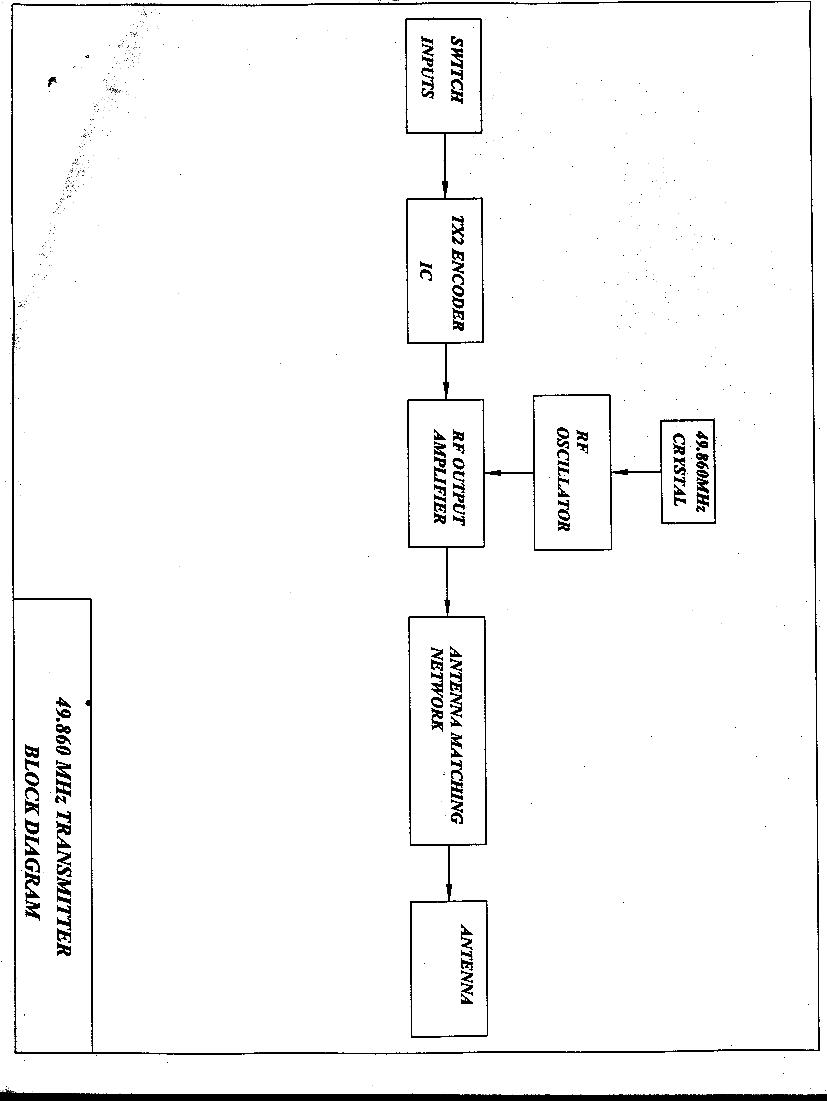 SWITCH INPUTS

TX2 ENCODER IC

49.860MHz CRYSTAL

RF OSCILLATOR

RF OUTPUT AMPLIFIER

ANTENNA MATCHING NETWORK

ANTENNA

49.860 MHz TRANSMITTER BLOCK DIAGRAM